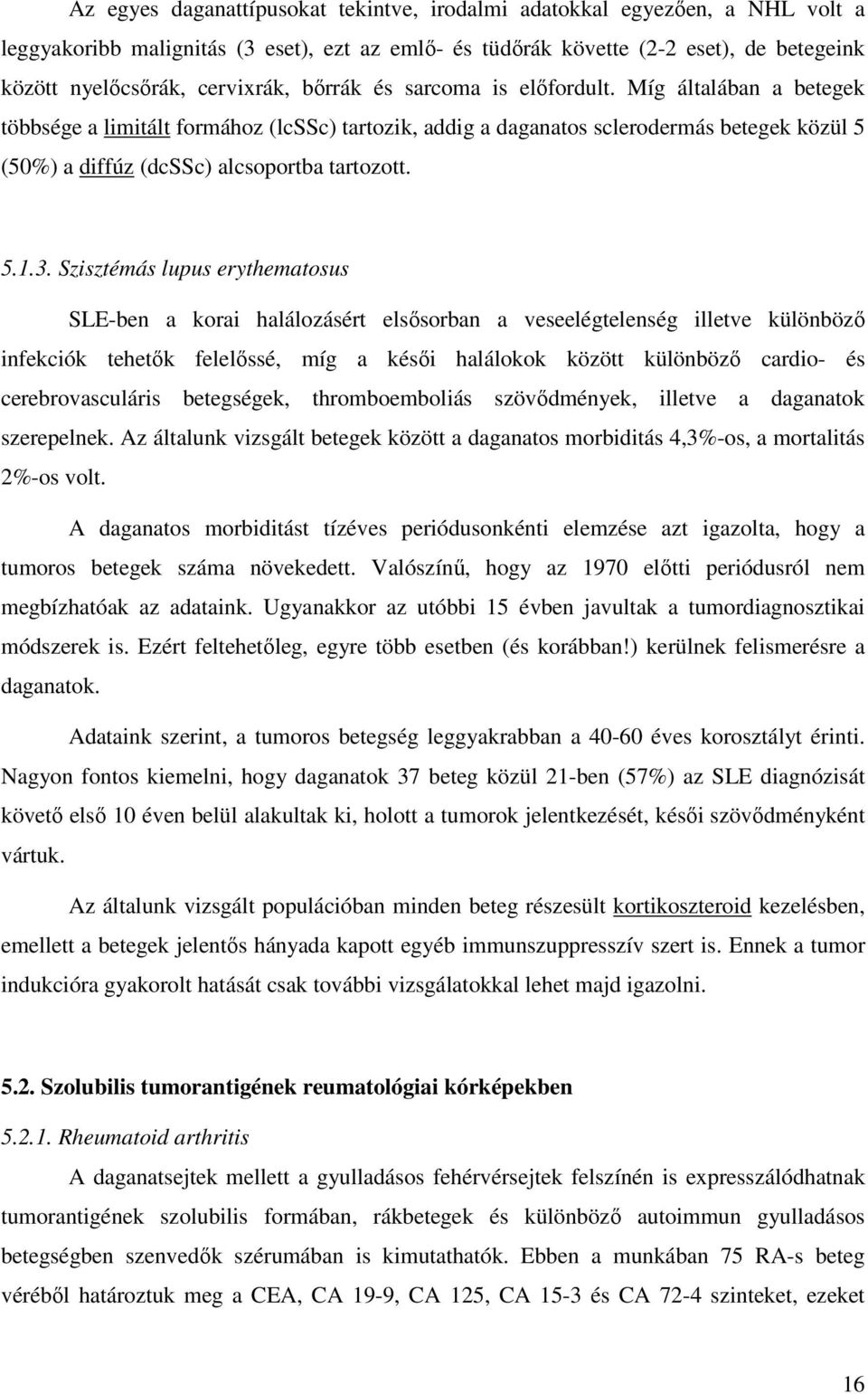 Az egyes daganattípusokat tekintve, irodalmi adatokkal egyezően, a NHL volt a leggyakoribb malignitás (3 eset), ezt az emlő- és tüdőrák követte (2-2 eset), de betegeink között nyelőcsőrák, cervixrák, bőrrák és sarcoma is előfordult. Míg általában a betegek többsége a limitált formához (lcSSc) tartozik, addig a daganatos sclerodermás betegek közül 5 (50%) a diffúz (dcSSc) alcsoportba tartozott.

5.1.3. Szisztémás lupus erythematosus

SLE-ben a korai halálozásért elsősorban a veseelégtelenség illetve különböző infekciók tehetők felelőssé, míg a késői halálokok között különböző cardio- és cerebrovasculáris betegségek, thromboemboliás szövődmények, illetve a daganatok szerepelnek. Az általunk vizsgált betegek között a daganatos morbiditás 4,3%-os, a mortalitás 2%-os volt.

A daganatos morbiditást tízéves periódusonkénti elemzése azt igazolta, hogy a tumoros betegek száma növekedett. Valószínű, hogy az 1970 előtti periódusról nem megbízhatóak az adataink. Ugyanakkor az utóbbi 15 évben javultak a tumordiagnosztikai módszerek is. Ezért feltehetőleg, egyre több esetben (és korábban!) kerülnek felismerésre a daganatok.

Adataink szerint, a tumoros betegség leggyakrabban a 40-60 éves korosztályt érinti. Nagyon fontos kiemelni, hogy daganatok 37 beteg közül 21-ben (57%) az SLE diagnózisát követő első 10 éven belül alakultak ki, holott a tumorok jelentkezését, késői szövődményként vártuk.

Az általunk vizsgált populációban minden beteg részesült kortikoszteroid kezelésben, emellett a betegek jelentős hányada kapott egyéb immunszuppresszív szert is. Ennek a tumor indukcióra gyakorolt hatását csak további vizsgálatokkal lehet majd igazolni.

5.2. Szolubilis tumorantigének reumatológiai kórképekben

5.2.1. Rheumatoid arthritis

A daganatsejtek mellett a gyulladásos fehérvérsejtek felszínén is expresszálódhatnak tumorantigének szolubilis formában, rákbetegek és különböző autoimmun gyulladásos betegségben szenvedők szérumában is kimutathatók. Ebben a munkában 75 RA-s beteg véréből határoztuk meg a CEA, CA 19-9, CA 125, CA 15-3 és CA 72-4 szinteket, ezeket

16